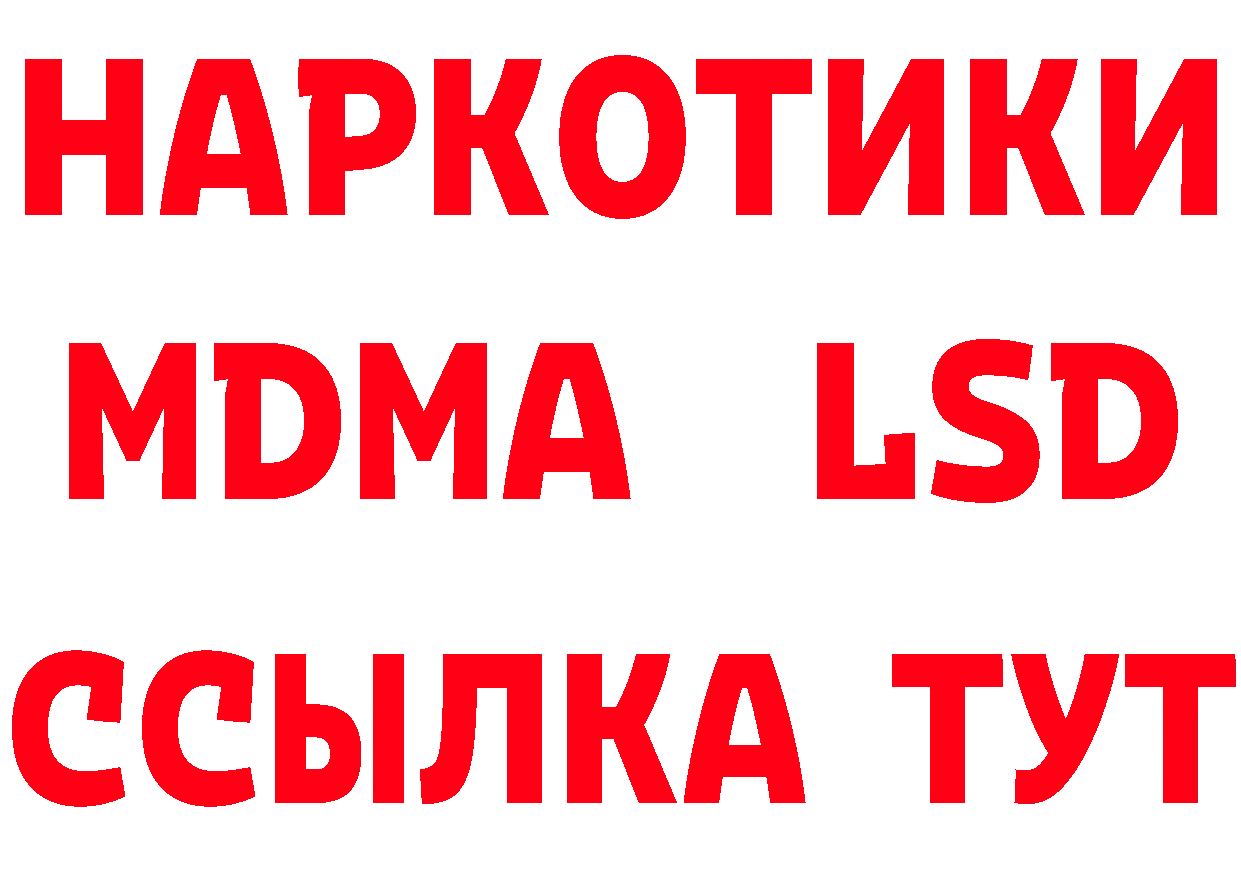 НАРКОТИКИ
MDMA LSD
ССЫЛКА ТУТ